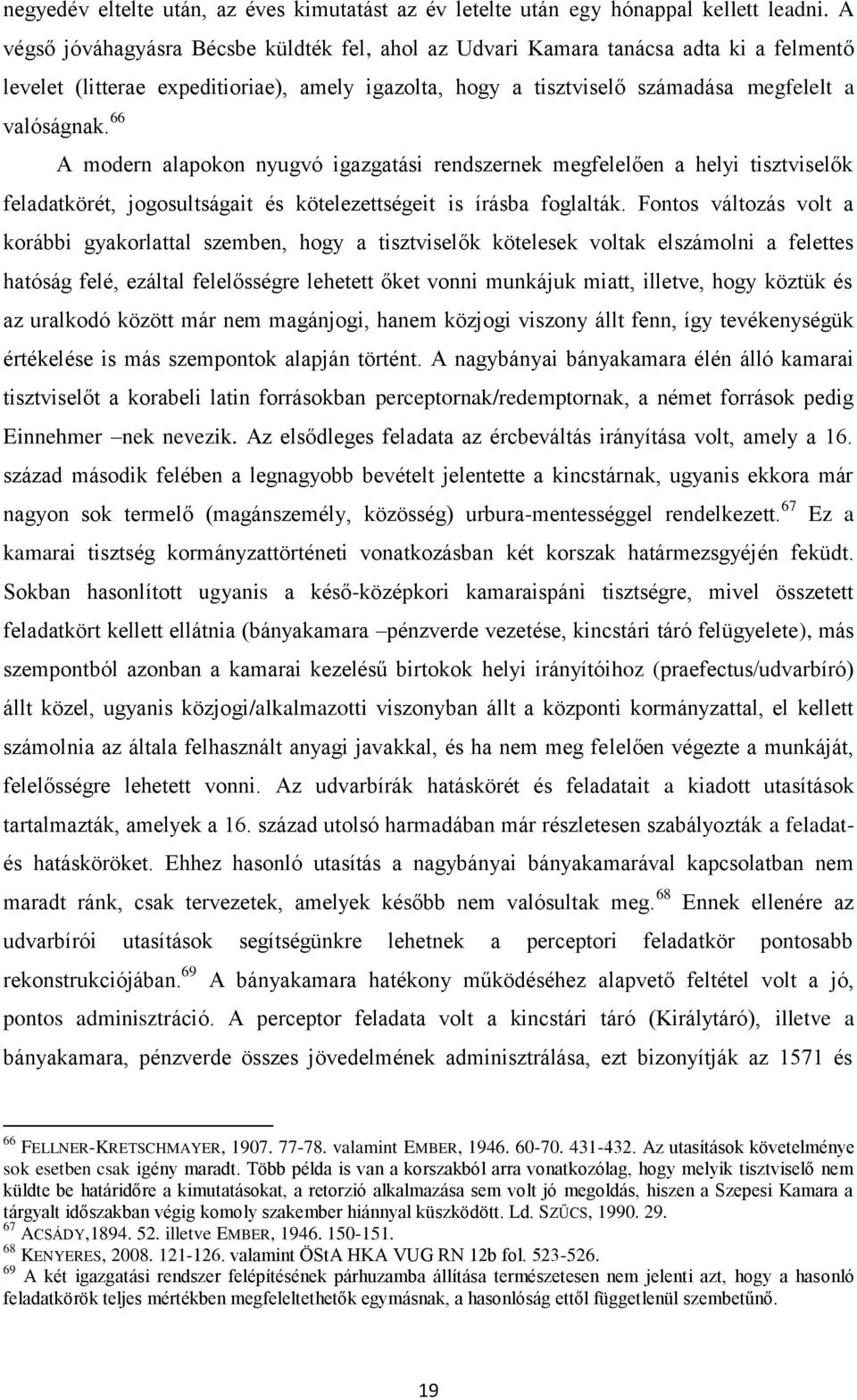 negyedév eltelte után, az éves kimutatást az év letelte után egy hónappal kellett leadni. A végső jóváhagyásra Bécsbe küldték fel, ahol az Udvari Kamara tanácsa adta ki a felmentő levelet (litterae expeditioriae), amely igazolta, hogy a tisztviselő számadása megfelelt a valóságnak.$^{66}$

A modern alapokon nyugvó igazgatási rendszernek megfelelően a helyi tisztviselők feladatkörét, jogosultságait és kötelezettségeit is írásba foglalták. Fontos változás volt a korábbi gyakorlattal szemben, hogy a tisztviselők kötelesek voltak elszámolni a felettes hatóság felé, ezáltal felelősségre lehetett őket vonni munkájuk miatt, illetve, hogy köztük és az uralkodó között már nem magánjogi, hanem közjogi viszony állt fenn, így tevékenységük értékelése is más szempontok alapján történt. A nagybányai bányakamara élén álló kamarai tisztviselőt a korabeli latin forrásokban perceptornak/redemptornak, a német források pedig Einnehmer –nek nevezik. Az elsődleges feladata az ércbeváltás irányítása volt, amely a 16. század második felében a legnagyobb bevételt jelentette a kincstárnak, ugyanis ekkora már nagyon sok termelő (magánszemély, közösség) urbura-mentességgel rendelkezett.$^{67}$ Ez a kamarai tisztség kormányzattörténeti vonatkozásban két korszak határmezsgyéjén feküdt. Sokban hasonlított ugyanis a késő-középkori kamaraispáni tisztségre, mivel összetett feladatkört kellett ellátnia (bányakamara –pénzverde vezetése, kincstári táró felügyelete), más szempontból azonban a kamarai kezelésű birtokok helyi irányítóihoz (praefectus/udvarbíró) állt közel, ugyanis közjogi/alkalmazotti viszonyban állt a központi kormányzattal, el kellett számolnia az általa felhasznált anyagi javakkal, és ha nem meg felelően végezte a munkáját, felelősségre lehetett vonni. Az udvarbírák hatáskörét és feladatait a kiadott utasítások tartalmazták, amelyek a 16. század utolsó harmadában már részletesen szabályozták a feladat- és hatásköröket. Ehhez hasonló utasítás a nagybányai bányakamarával kapcsolatban nem maradt ránk, csak tervezetek, amelyek később nem valósultak meg.$^{68}$ Ennek ellenére az udvarbírói utasítások segítségünkre lehetnek a perceptori feladatkör pontosabb rekonstrukciójában.$^{69}$ A bányakamara hatékony működéséhez alapvető feltétel volt a jó, pontos adminisztráció. A perceptor feladata volt a kincstári táró (Királytáró), illetve a bányakamara, pénzverde összes jövedelmének adminisztrálása, ezt bizonyítják az 1571 és

$^{66}$ FELLNER-KRETSCHMAYER, 1907. 77-78. valamint EMBER, 1946. 60-70. 431-432. Az utasítások követelménye sok esetben csak igény maradt. Több példa is van a korszakból arra vonatkozólag, hogy melyik tisztviselő nem küldte be határidőre a kimutatásokat, a retorzió alkalmazása sem volt jó megoldás, hiszen a Szepesi Kamara a tárgyalt időszakban végig komoly szakember hiánnyal küszködött. Ld. SZŰCS, 1990. 29.
$^{67}$ ACSÁDY,1894. 52. illetve EMBER, 1946. 150-151.
$^{68}$ KENYERES, 2008. 121-126. valamint ÖStA HKA VUG RN 12b fol. 523-526.
$^{69}$ A két igazgatási rendszer felépítésének párhuzamba állítása természetesen nem jelenti azt, hogy a hasonló feladatkörök teljes mértékben megfeleltethetők egymásnak, a hasonlóság ettől függetlenül szembetűnő.

19